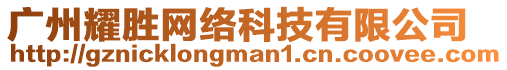 广州耀胜网络科技有限公司
http://gznicklongman1.cn.coovee.com